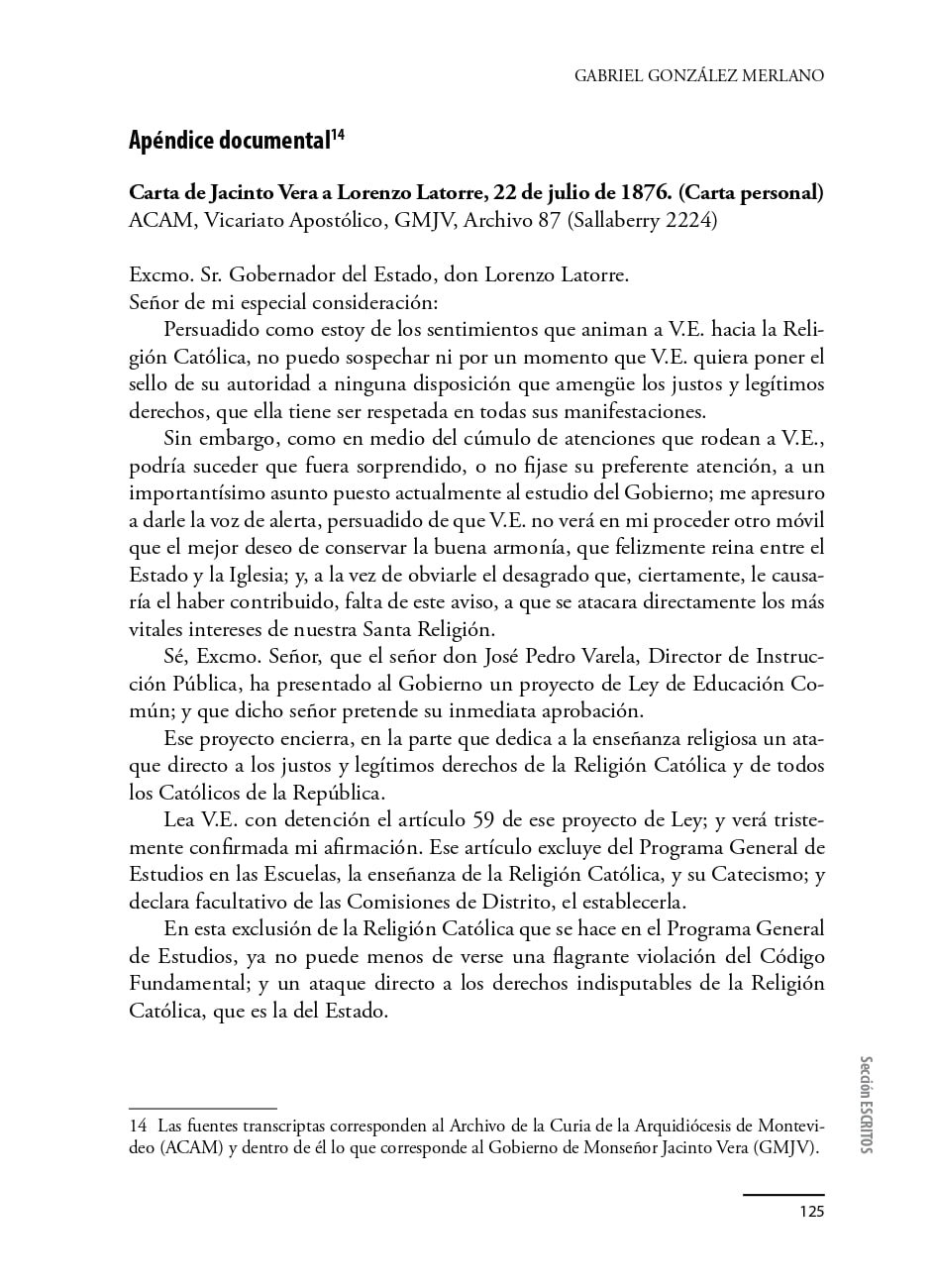 GABRIEL GONZÁLEZ MERLANO

Apéndice documental$^{14}$

Carta de Jacinto Vera a Lorenzo Latorre, 22 de julio de 1876. (Carta personal)
ACAM, Vicariato Apostólico, GMJV, Archivo 87 (Sallaberry 2224)

Excmo. Sr. Gobernador del Estado, don Lorenzo Latorre.
Señor de mi especial consideración:

Persuadido como estoy de los sentimientos que animan a V.E. hacia la Religión Católica, no puedo sospechar ni por un momento que V.E. quiera poner el sello de su autoridad a ninguna disposición que amengüe los justos y legítimos derechos, que ella tiene ser respetada en todas sus manifestaciones.

Sin embargo, como en medio del cúmulo de atenciones que rodean a V.E., podría suceder que fuera sorprendido, o no fijase su preferente atención, a un importantísimo asunto puesto actualmente al estudio del Gobierno; me apresuro a darle la voz de alerta, persuadido de que V.E. no verá en mi proceder otro móvil que el mejor deseo de conservar la buena armonía, que felizmente reina entre el Estado y la Iglesia; y, a la vez de obviarle el desagrado que, ciertamente, le causaría el haber contribuido, falta de este aviso, a que se atacara directamente los más vitales intereses de nuestra Santa Religión.

Sé, Excmo. Señor, que el señor don José Pedro Varela, Director de Instrucción Pública, ha presentado al Gobierno un proyecto de Ley de Educación Común; y que dicho señor pretende su inmediata aprobación.

Ese proyecto encierra, en la parte que dedica a la enseñanza religiosa un ataque directo a los justos y legítimos derechos de la Religión Católica y de todos los Católicos de la República.

Lea V.E. con detención el artículo 59 de ese proyecto de Ley; y verá tristemente confirmada mi afirmación. Ese artículo excluye del Programa General de Estudios en las Escuelas, la enseñanza de la Religión Católica, y su Catecismo; y declara facultativo de las Comisiones de Distrito, el establecerla.

En esta exclusión de la Religión Católica que se hace en el Programa General de Estudios, ya no puede menos de verse una flagrante violación del Código Fundamental; y un ataque directo a los derechos indisputables de la Religión Católica, que es la del Estado.

14 Las fuentes transcriptas corresponden al Archivo de la Curia de la Arquidiócesis de Montevideo (ACAM) y dentro de él lo que corresponde al Gobierno de Monseñor Jacinto Vera (GMJV).

Sección ESCRITOS

125